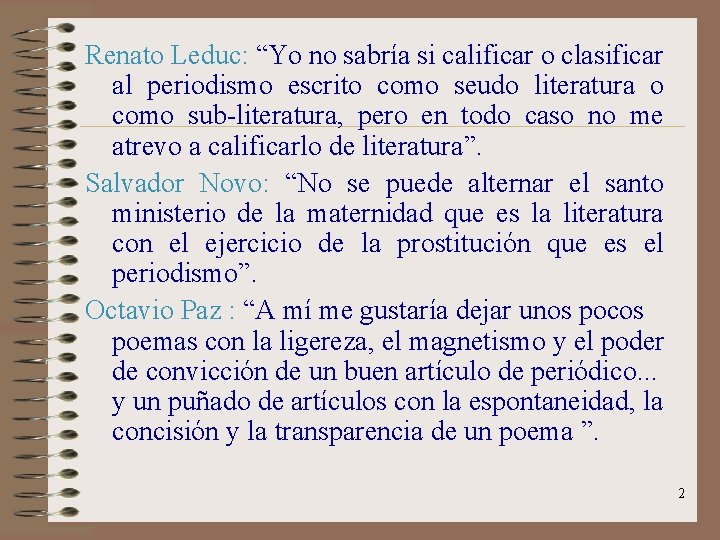 Renato Leduc: “Yo no sabría si calificar o clasificar al periodismo escrito como seudo literatura o como sub-literatura, pero en todo caso no me atrevo a calificarlo de literatura”.

Salvador Novo: “No se puede alternar el santo ministerio de la maternidad que es la literatura con el ejercicio de la prostitución que es el periodismo”.

Octavio Paz : “A mí me gustaría dejar unos pocos poemas con la ligereza, el magnetismo y el poder de convicción de un buen artículo de periódico... y un puñado de artículos con la espontaneidad, la concisión y la transparencia de un poema ”.

2